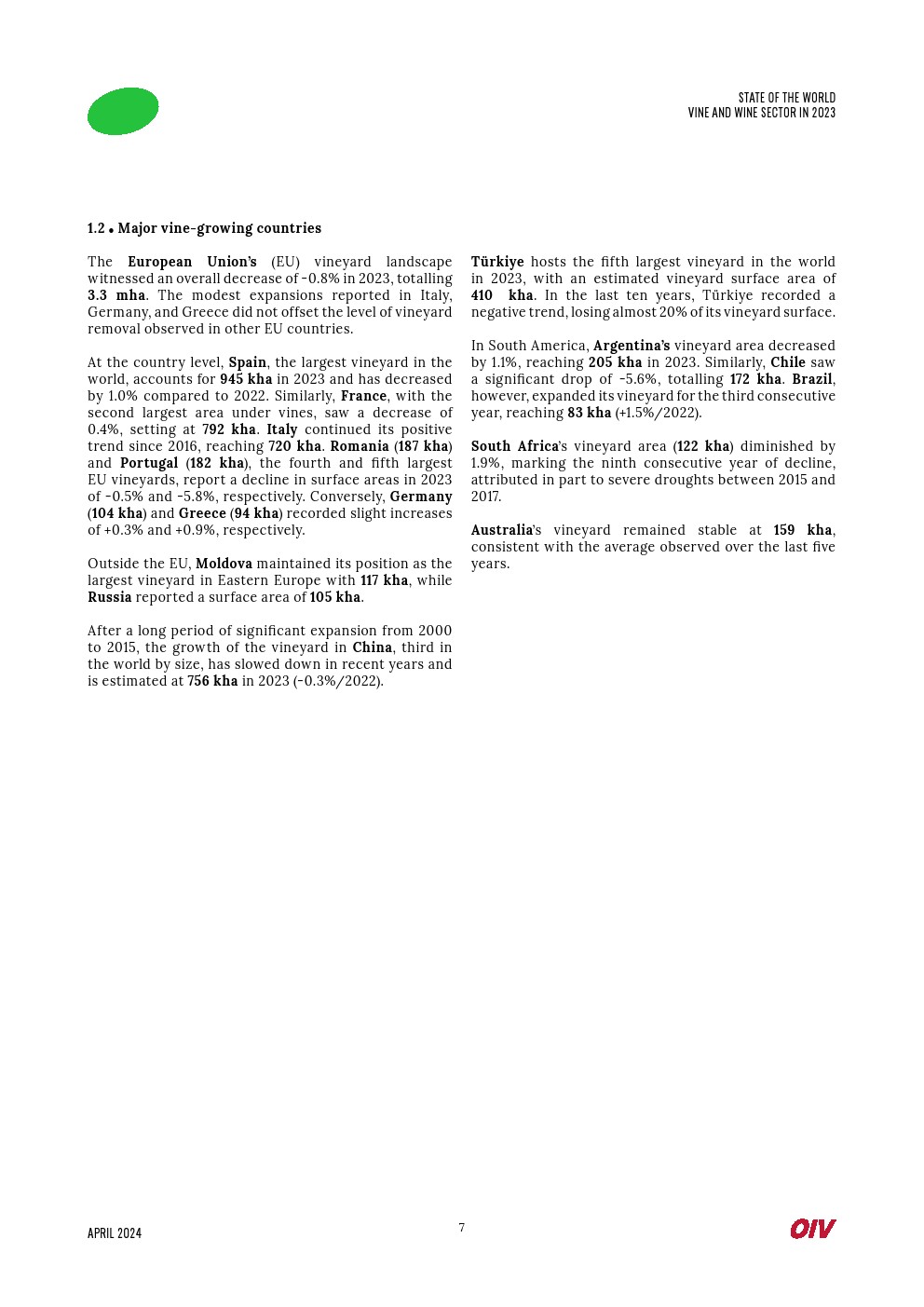 STATE OF THE WORLD
VINE AND WINE SECTOR IN 2023

1.2 • Major vine-growing countries

The European Union's (EU) vineyard landscape witnessed an overall decrease of -0.8% in 2023, totalling 3.3 mha. The modest expansions reported in Italy, Germany, and Greece did not offset the level of vineyard removal observed in other EU countries.

At the country level, Spain, the largest vineyard in the world, accounts for 945 kha in 2023 and has decreased by 1.0% compared to 2022. Similarly, France, with the second largest area under vines, saw a decrease of 0.4%, setting at 792 kha. Italy continued its positive trend since 2016, reaching 720 kha. Romania (187 kha) and Portugal (182 kha), the fourth and fifth largest EU vineyards, report a decline in surface areas in 2023 of -0.5% and -5.8%, respectively. Conversely, Germany (104 kha) and Greece (94 kha) recorded slight increases of +0.3% and +0.9%, respectively.

Outside the EU, Moldova maintained its position as the largest vineyard in Eastern Europe with 117 kha, while Russia reported a surface area of 105 kha.

After a long period of significant expansion from 2000 to 2015, the growth of the vineyard in China, third in the world by size, has slowed down in recent years and is estimated at 756 kha in 2023 (-0.3%/2022).

Türkiye hosts the fifth largest vineyard in the world in 2023, with an estimated vineyard surface area of 410 kha. In the last ten years, Türkiye recorded a negative trend, losing almost 20% of its vineyard surface.

In South America, Argentina's vineyard area decreased by 1.1%, reaching 205 kha in 2023. Similarly, Chile saw a significant drop of -5.6%, totalling 172 kha. Brazil, however, expanded its vineyard for the third consecutive year, reaching 83 kha (+1.5%/2022).

South Africa's vineyard area (122 kha) diminished by 1.9%, marking the ninth consecutive year of decline, attributed in part to severe droughts between 2015 and 2017.

Australia's vineyard remained stable at 159 kha, consistent with the average observed over the last five years.

APRIL 2024

7

OIV